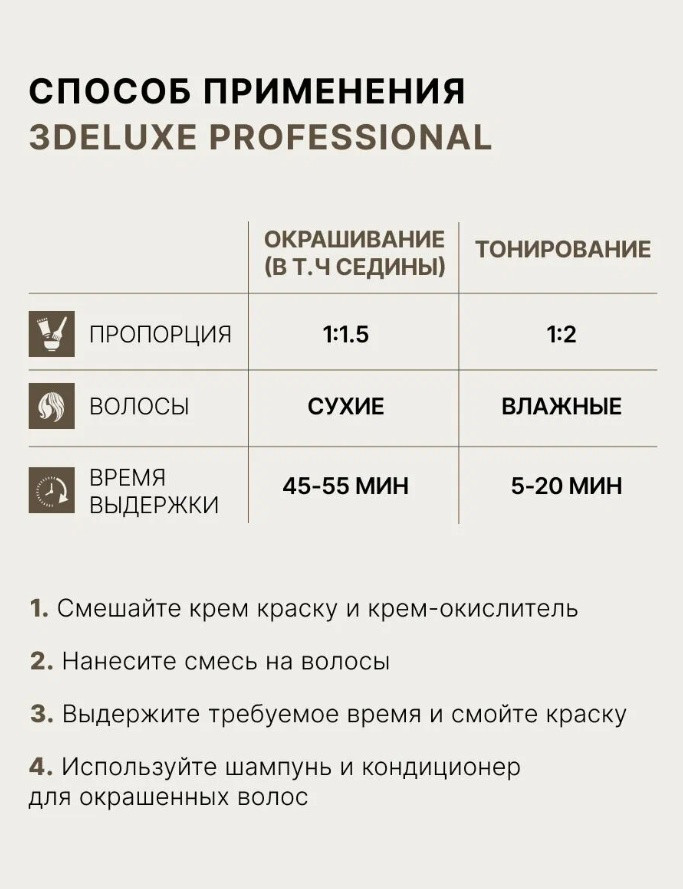 СПОСОБ ПРИМЕНЕНИЯ
3DELUXE PROFESSIONAL

|  | ОКРАШИВАНИЕ (В Т.Ч СЕДИНЫ) | ТОНИРОВАНИЕ |
|---|---|---|
| ПРОПОРЦИЯ | 1:1.5 | 1:2 |
| ВОЛОСЫ | СУХИЕ | ВЛАЖНЫЕ |
| ВРЕМЯ ВЫДЕРЖКИ | 45-55 МИН | 5-20 МИН |

1. Смешайте крем краску и крем-окислитель

2. Нанесите смесь на волосы

3. Выдержите требуемое время и смойте краску

4. Используйте шампунь и кондиционер для окрашенных волос